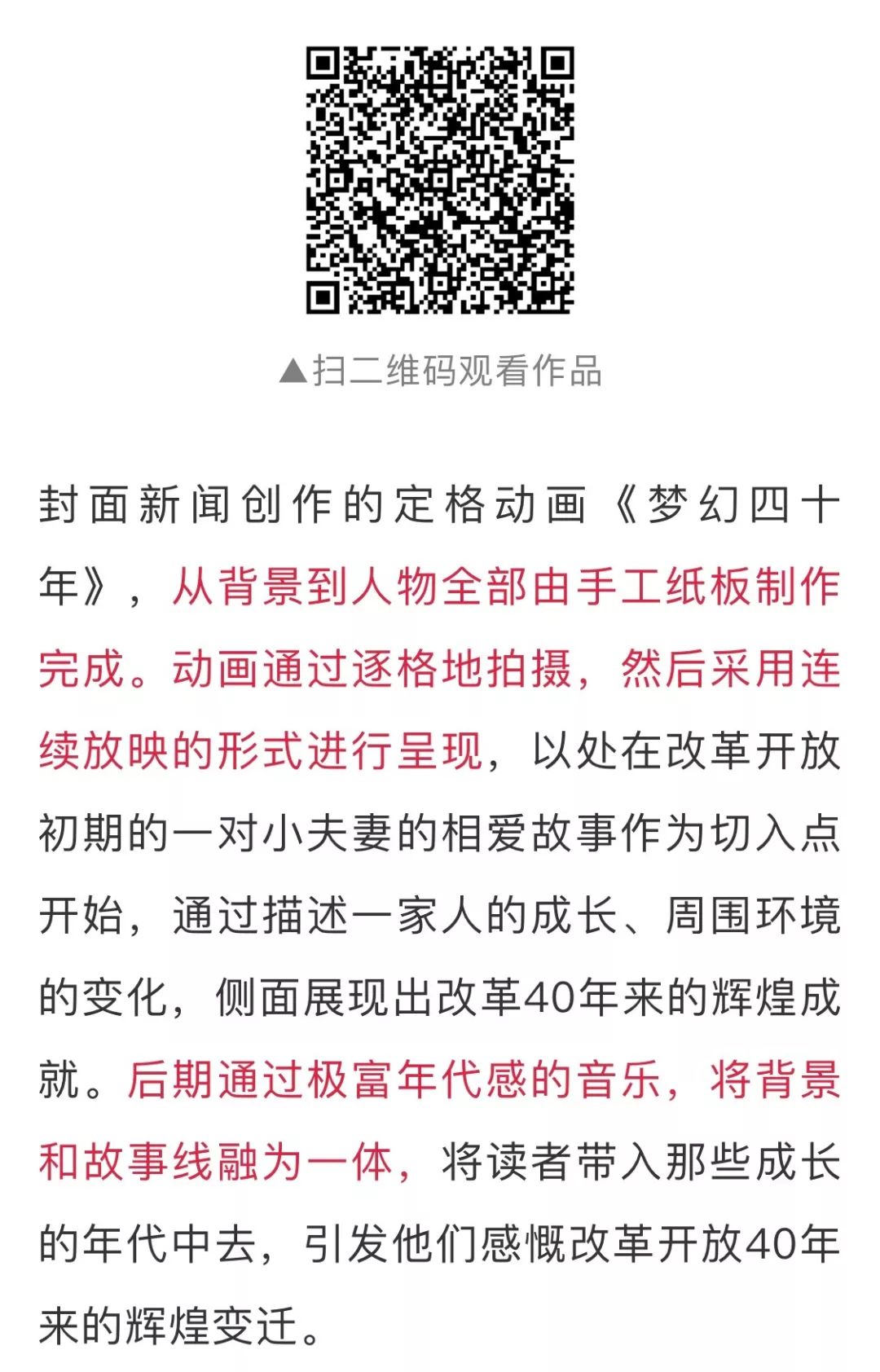 ▲扫二维码观看作品

封面新闻创作的定格动画《梦幻四十年》，从背景到人物全部由手工纸板制作完成。动画通过逐格地拍摄，然后采用连续放映的形式进行呈现，以处在改革开放初期的一对小夫妻的相爱故事作为切入点开始，通过描述一家人的成长、周围环境的变化，侧面展现出改革40年来的辉煌成就。后期通过极富年代感的音乐，将背景和故事线融为一体，将读者带入那些成长的年代中去，引发他们感慨改革开放40年来的辉煌变迁。